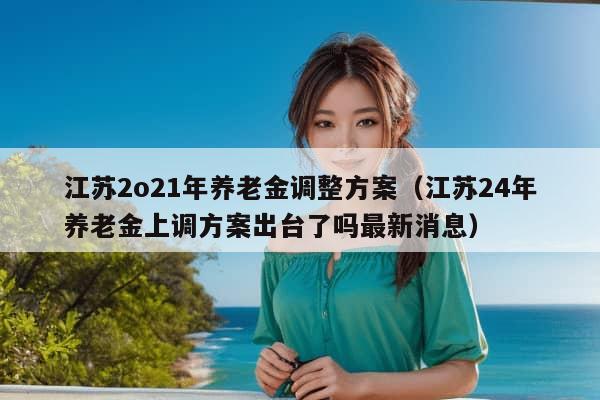 江苏2o21年养老金调整方案（江苏24年养老金上调方案出台了吗最新消息）